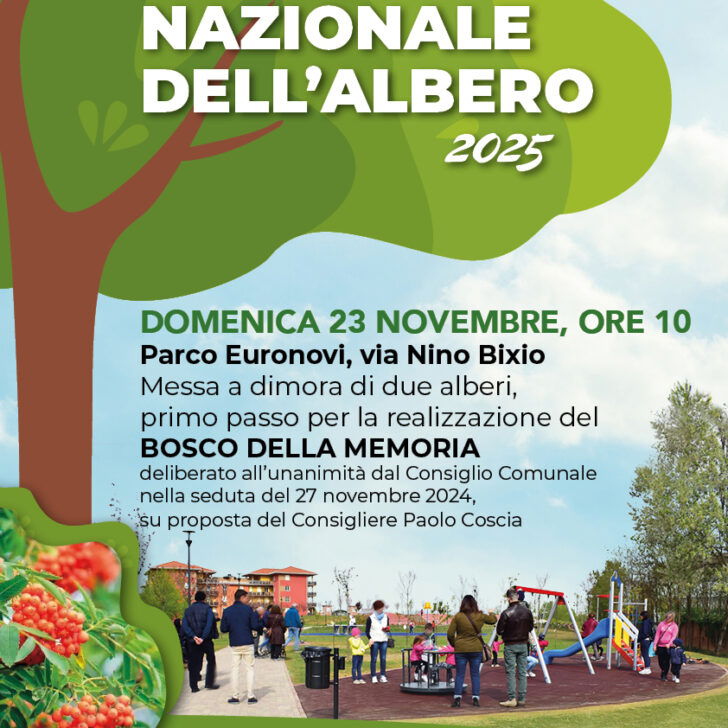 NAZIONALE DELL'ALBERO
2025

DOMENICA 23 NOVEMBRE, ORE 10
Parco Euronovi, via Nino Bixio
Messa a dimora di due alberi, primo passo per la realizzazione del
BOSCO DELLA MEMORIA
deliberato all'unanimità dal Consiglio Comunale nella seduta del 27 novembre 2024, su proposta del Consigliere Paolo Coscia